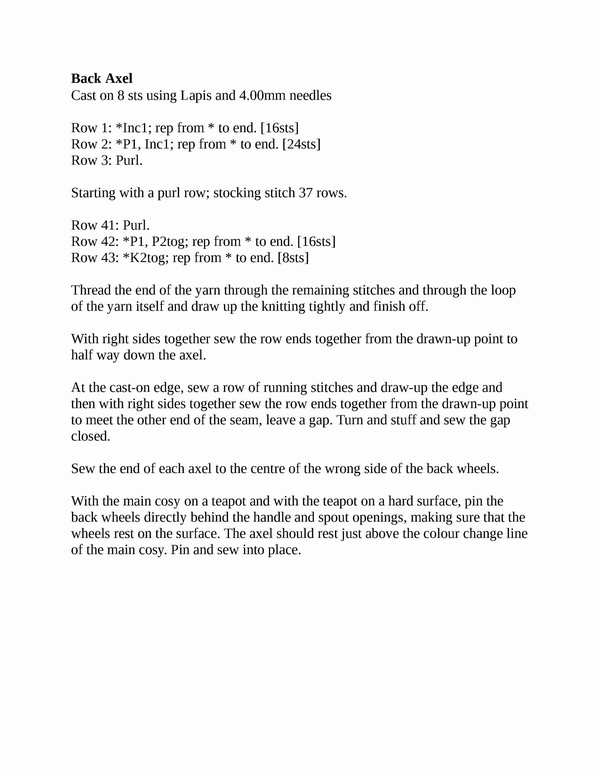 **Back Axel**
Cast on 8 sts using Lapis and 4.00mm needles

Row 1: *Inc1; rep from * to end. [16sts]
Row 2: *P1, Inc1; rep from * to end. [24sts]
Row 3: Purl.

Starting with a purl row; stocking stitch 37 rows.

Row 41: Purl.
Row 42: *P1, P2tog; rep from * to end. [16sts]
Row 43: *K2tog; rep from * to end. [8sts]

Thread the end of the yarn through the remaining stitches and through the loop of the yarn itself and draw up the knitting tightly and finish off.

With right sides together sew the row ends together from the drawn-up point to half way down the axel.

At the cast-on edge, sew a row of running stitches and draw-up the edge and then with right sides together sew the row ends together from the drawn-up point to meet the other end of the seam, leave a gap. Turn and stuff and sew the gap closed.

Sew the end of each axel to the centre of the wrong side of the back wheels.

With the main cosy on a teapot and with the teapot on a hard surface, pin the back wheels directly behind the handle and spout openings, making sure that the wheels rest on the surface. The axel should rest just above the colour change line of the main cosy. Pin and sew into place.